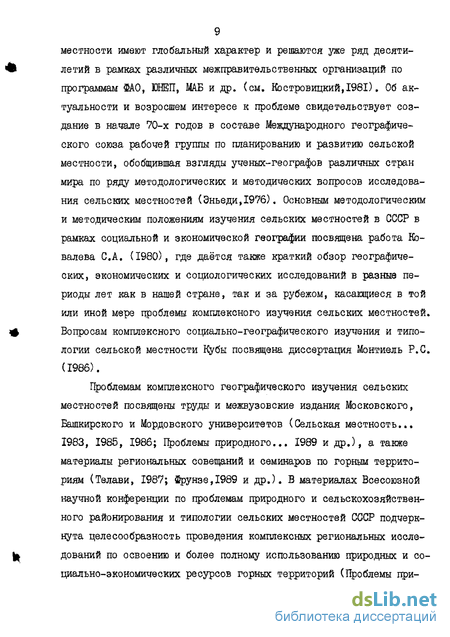 9

местности имеют глобальный характер и решаются уже ряд десятилетий в рамках различных межправительственных организаций по программам ФАО, ЮНЕП, МАБ и др. (см. Костровицкий,I98I). Об актуальности и возросшем интересе к проблеме свидетельствует создание в начале 70-х годов в составе Международного географического союза рабочей группы по планированию и развитию сельской местности, обобщившая взгляды ученых-географов различных стран мира по ряду методологических и методических вопросов исследования сельских местностей (Эньеди,I976). Основным методологическим и методическим положениям изучения сельских местностей в СССР в рамках социальной и экономической географии посвящена работа Ковалева С.А. (I980), где даётся также краткий обзор географических, экономических и социологических исследований в разные периоды лет как в нашей стране, так и за рубежом, касающиеся в той или иной мере проблемы комплексного изучения сельских местностей. Вопросам комплексного социально-географического изучения и типологии сельской местности Кубы посвящена диссертация Монтиель Р.С. (I986).

Проблемам комплексного географического изучения сельских местностей посвящены труды и межвузовские издания Московского, Башкирского и Мордовского университетов (Сельская местность... I983, I985, I986; Проблемы природного... I989 и др.), а также материалы региональных совещаний и семинаров по горным территориям (Телави, I987; Фрунзе,I989 и др.). В материалах Всесоюзной научной конференции по проблемам природного и сельскохозяйственного районирования и типологии сельских местностей СССР подчеркнута целесообразность проведения комплексных региональных исследований по освоению и более полному использованию природных и социально-экономических ресурсов горных территорий (Проблемы при-

dsLib.net
библиотека диссертаций